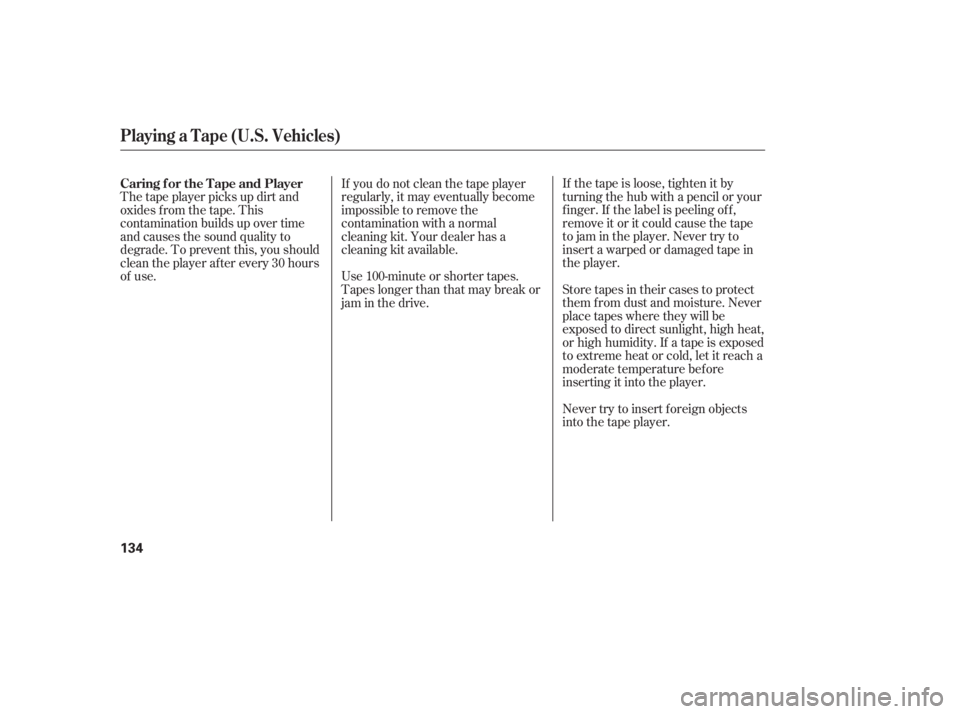 Playing a Tape (U.S. Vehicles)

Caring for the Tape and Player
The tape player picks up dirt and oxides from the tape. This contamination builds up over time and causes the sound quality to degrade. To prevent this, you should clean the player after every 30 hours of use.

If you do not clean the tape player regularly, it may eventually become impossible to remove the contamination with a normal cleaning kit. Your dealer has a cleaning kit available.

Use 100-minute or shorter tapes. Tapes longer than that may break or jam in the drive.

If the tape is loose, tighten it by turning the hub with a pencil or your finger. If the label is peeling off, remove it or it could cause the tape to jam in the player. Never try to insert a warped or damaged tape in the player.

Store tapes in their cases to protect them from dust and moisture. Never place tapes where they will be exposed to direct sunlight, high heat, or high humidity. If a tape is exposed to extreme heat or cold, let it reach a moderate temperature before inserting it into the player.

Never try to insert foreign objects into the tape player.

134

carmanualsonline.info